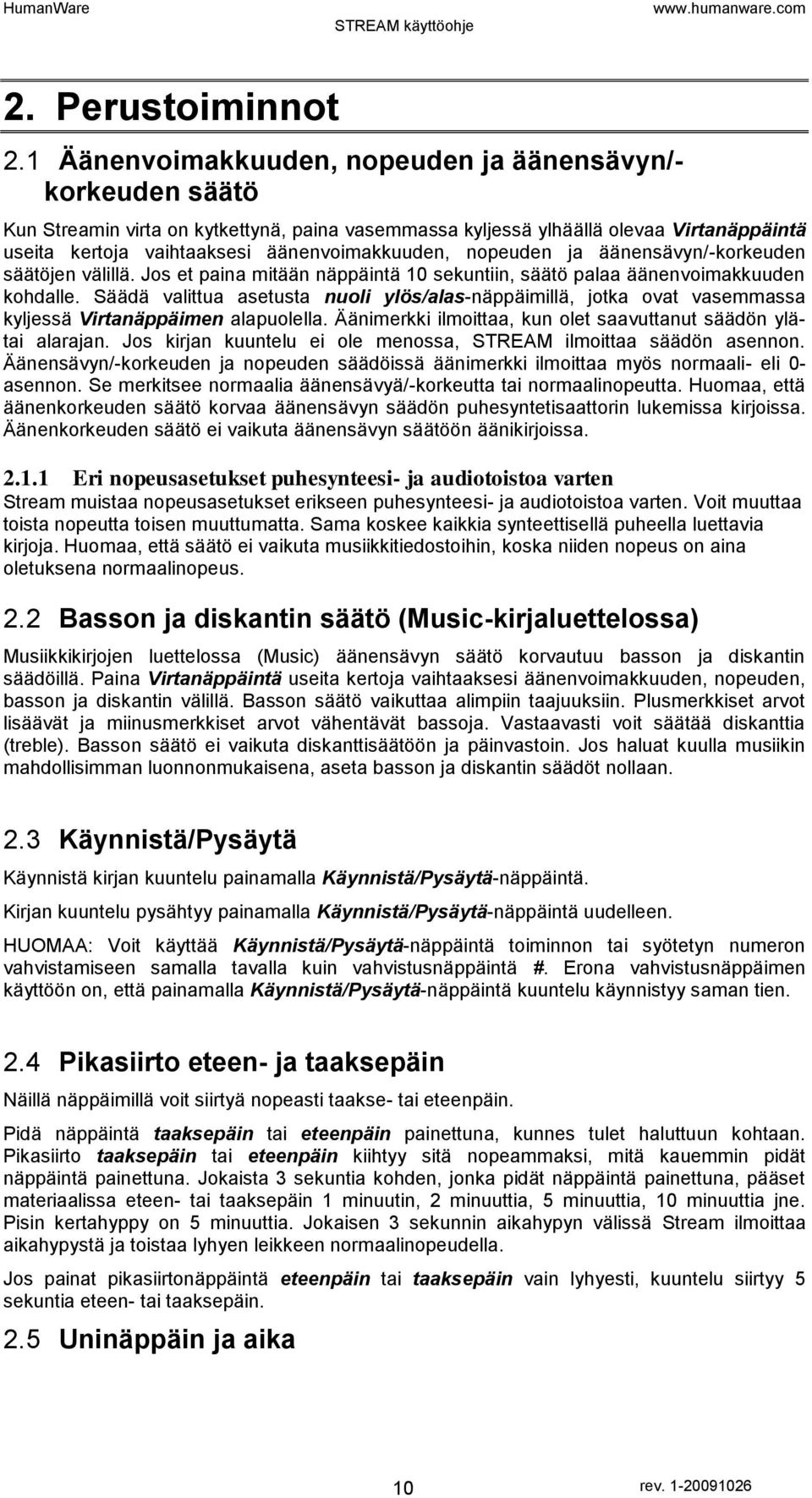 HumanWare
STREAM käyttöohje
www.humanware.com

2. Perustoiminnot

2.1 Äänenvoimakkuuden, nopeuden ja äänensävyn/-korkeuden säätö

Kun Streamin virta on kytkettynä, paina vasemmassa kyljessä ylhäällä olevaa Virtanäppäintä useita kertoja vaihtaaksesi äänenvoimakkuuden, nopeuden ja äänensävyn/-korkeuden säätöjen välillä. Jos et paina mitään näppäintä 10 sekuntiin, säätö palaa äänenvoimakkuuden kohdalle. Säädä valittua asetusta nuoli ylös/alas-näppäimillä, jotka ovat vasemmassa kyljessä Virtanäppäimen alapuolella. Äänimerkki ilmoittaa, kun olet saavuttanut säädön ylä- tai alarajan. Jos kirjan kuuntelu ei ole menossa, STREAM ilmoittaa säädön asennon. Äänensävyn/-korkeuden ja nopeuden säädöissä äänimerkki ilmoittaa myös normaali- eli 0-asennon. Se merkitsee normaalia äänensävyä/-korkeutta tai normaalinopeutta. Huomaa, että äänenkorkeuden säätö korvaa äänensävyn säädön puhesyntetisaattorin lukemissa kirjoissa. Äänenkorkeuden säätö ei vaikuta äänensävyn säätöön äänikirjoissa.

2.1.1 Eri nopeusasetukset puhesynteesi- ja audiotoistoa varten
Stream muistaa nopeusasetukset erikseen puhesynteesi- ja audiotoistoa varten. Voit muuttaa toista nopeutta toisen muuttumatta. Sama koskee kaikkia synteettisellä puheella luettavia kirjoja. Huomaa, että säätö ei vaikuta musiikkitiedostoihin, koska niiden nopeus on aina oletuksena normaalinopeus.

2.2 Basson ja diskantin säätö (Music-kirjaluettelossa)

Musiikkikirjojen luettelossa (Music) äänensävyn säätö korvautuu basson ja diskantin säädöillä. Paina Virtanäppäintä useita kertoja vaihtaaksesi äänenvoimakkuuden, nopeuden, basson ja diskantin välillä. Basson säätö vaikuttaa alimpiin taajuuksiin. Plusmerkkiset arvot lisäävät ja miinusmerkkiset arvot vähentävät bassoja. Vastaavasti voit säätää diskanttia (treble). Basson säätö ei vaikuta diskanttisäätöön ja päinvastoin. Jos haluat kuulla musiikin mahdollisimman luonnonmukaisena, aseta basson ja diskantin säädöt nollaan.

2.3 Käynnistä/Pysäytä

Käynnistä kirjan kuuntelu painamalla Käynnistä/Pysäytä-näppäintä.

Kirjan kuuntelu pysähtyy painamalla Käynnistä/Pysäytä-näppäintä uudelleen.

HUOMAA: Voit käyttää Käynnistä/Pysäytä-näppäintä toiminnon tai syötetyn numeron vahvistamiseen samalla tavalla kuin vahvistusnäppäintä #. Erona vahvistusnäppäimen käyttöön on, että painamalla Käynnistä/Pysäytä-näppäintä kuuntelu käynnistyy saman tien.

2.4 Pikasiirto eteen- ja taaksepäin

Näillä näppäimillä voit siirtyä nopeasti taakse- tai eteenpäin.

Pidä näppäintä taaksepäin tai eteenpäin painettuna, kunnes tulet haluttuun kohtaan. Pikasiirto taaksepäin tai eteenpäin kiihtyy sitä nopeammaksi, mitä kauemmin pidät näppäintä painettuna. Jokaista 3 sekuntia kohden, jonka pidät näppäintä painettuna, pääset materiaalissa eteen- tai taaksepäin 1 minuutin, 2 minuuttia, 5 minuuttia, 10 minuuttia jne. Pisin kertahyppy on 5 minuuttia. Jokaisen 3 sekunnin aikahypyn välissä Stream ilmoittaa aikahypystä ja toistaa lyhyen leikkeen normaalinopeudella.

Jos painat pikasiirtonäppäintä eteenpäin tai taaksepäin vain lyhyesti, kuuntelu siirtyy 5 sekuntia eteen- tai taaksepäin.

2.5 Uninäppäin ja aika

10
rev. 1-20091026